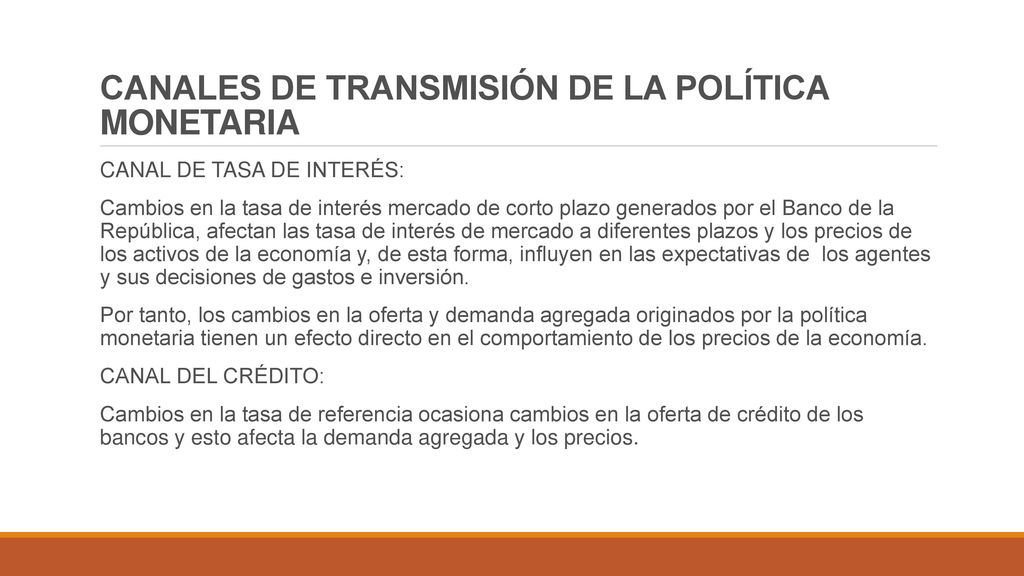 CANALES DE TRANSMISIÓN DE LA POLÍTICA MONETARIA

CANAL DE TASA DE INTERÉS:

Cambios en la tasa de interés mercado de corto plazo generados por el Banco de la República, afectan las tasa de interés de mercado a diferentes plazos y los precios de los activos de la economía y, de esta forma, influyen en las expectativas de los agentes y sus decisiones de gastos e inversión.

Por tanto, los cambios en la oferta y demanda agregada originados por la política monetaria tienen un efecto directo en el comportamiento de los precios de la economía.

CANAL DEL CRÉDITO:

Cambios en la tasa de referencia ocasiona cambios en la oferta de crédito de los bancos y esto afecta la demanda agregada y los precios.